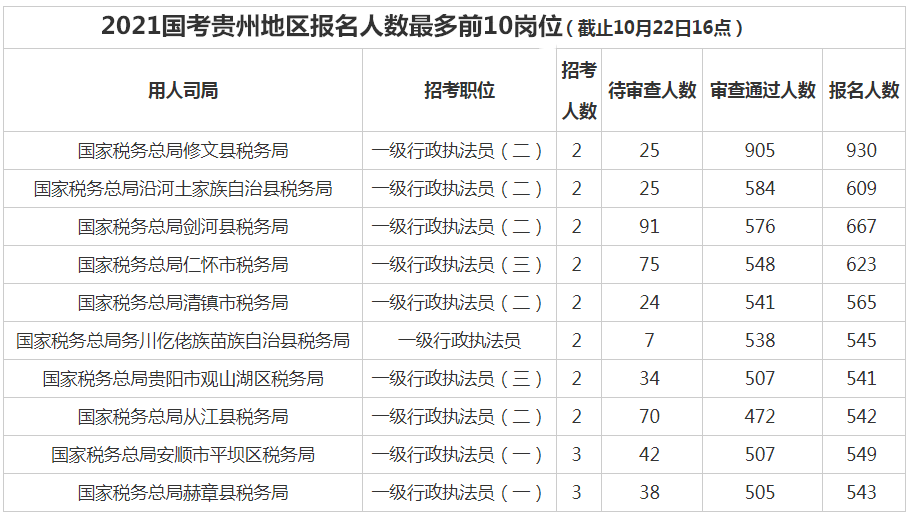 2021国考贵州地区报名人数最多前10岗位（截止10月22日16点）

| 用人司局 | 招考职位 | 招考人数 | 待审查人数 | 审查通过人数 | 报名人数 |
|---|---|---|---|---|---|
| 国家税务总局修文县税务局 | 一级行政执法员（二） | 2 | 25 | 905 | 930 |
| 国家税务总局沿河土家族自治县税务局 | 一级行政执法员（二） | 2 | 25 | 584 | 609 |
| 国家税务总局剑河县税务局 | 一级行政执法员（二） | 2 | 91 | 576 | 667 |
| 国家税务总局仁怀市税务局 | 一级行政执法员（三） | 2 | 75 | 548 | 623 |
| 国家税务总局清镇市税务局 | 一级行政执法员（二） | 2 | 24 | 541 | 565 |
| 国家税务总局务川仡佬族苗族自治县税务局 | 一级行政执法员 | 2 | 7 | 538 | 545 |
| 国家税务总局贵阳市观山湖区税务局 | 一级行政执法员（三） | 2 | 34 | 507 | 541 |
| 国家税务总局从江县税务局 | 一级行政执法员（二） | 2 | 70 | 472 | 542 |
| 国家税务总局安顺市平坝区税务局 | 一级行政执法员（一） | 3 | 42 | 507 | 549 |
| 国家税务总局赫章县税务局 | 一级行政执法员（一） | 3 | 38 | 505 | 543 |